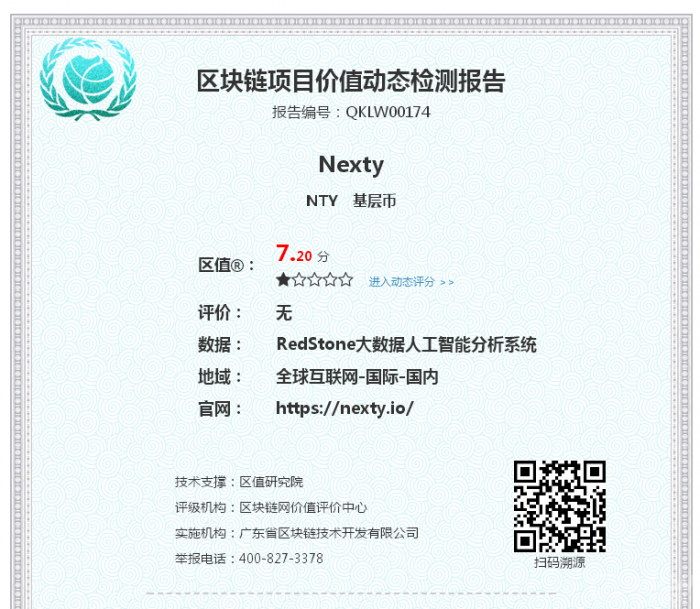 区块链项目价值动态检测报告

报告编号：QKLW00174

Nexty

NTY 基层币

区值®： 7.20 分

★☆☆☆☆ 进入动态评分 >>

评价： 无

数据： RedStone大数据人工智能分析系统

地域： 全球互联网-国际-国内

官网： https://nexty.io/

技术支撑：区值研究院

评级机构：区块链网价值评价中心

实施机构：广东省区块链技术开发有限公司

举报电话：400-827-3378

扫码溯源